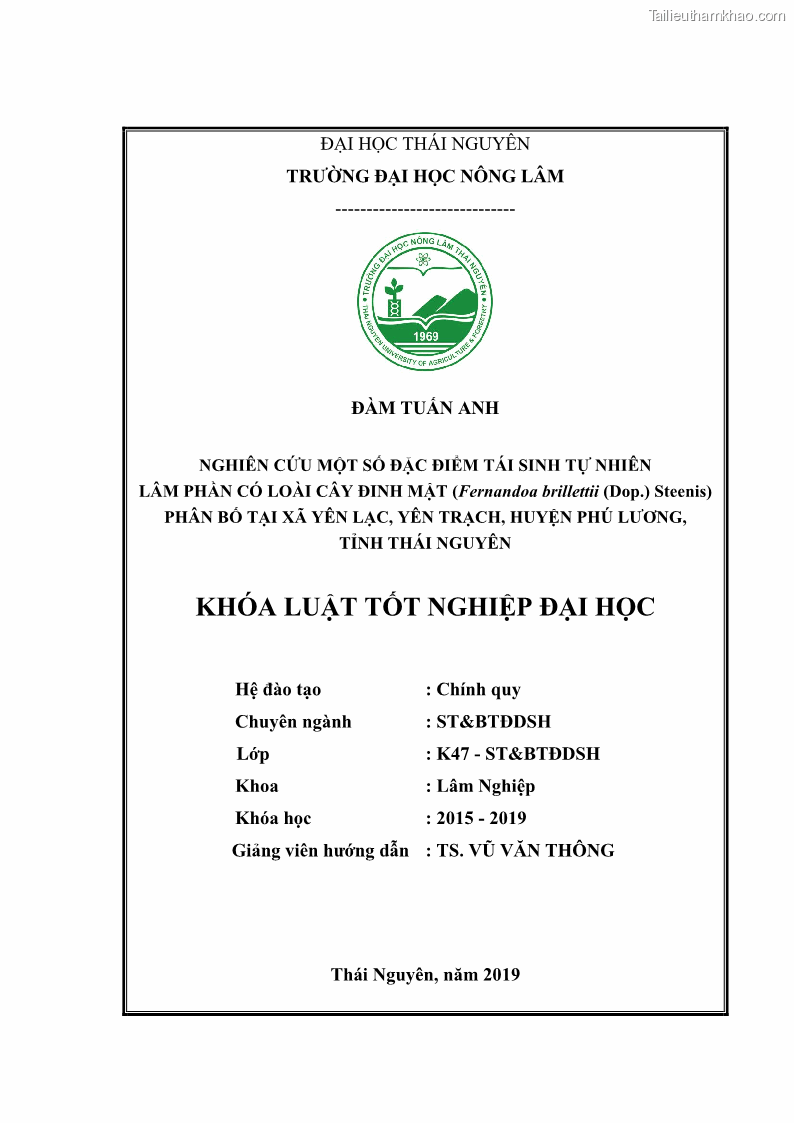 Tailieuthamkhao.com

ĐẠI HỌC THÁI NGUYÊN
TRƯỜNG ĐẠI HỌC NÔNG LÂM
-----------------------------

TRƯỜNG ĐẠI HỌC NÔNG LÂM THÁI NGUYÊN
THAI NGUYEN UNIVERSITY OF AGRICULTURE & FORESTRY
1969

ĐÀM TUẤN ANH

NGHIÊN CỨU MỘT SỐ ĐẶC ĐIỂM TÁI SINH TỰ NHIÊN LÂM PHẦN CÓ LOÀI CÂY ĐINH MẬT (Fernandoa brillettii (Dop.) Steenis) PHÂN BỐ TẠI XÃ YÊN LẠC, YÊN TRẠCH, HUYỆN PHÚ LƯƠNG, TỈNH THÁI NGUYÊN

KHÓA LUẬT TỐT NGHIỆP ĐẠI HỌC

Hệ đào tạo : Chính quy
Chuyên ngành : ST&BTĐDSH
Lớp : K47 - ST&BTĐDSH
Khoa : Lâm Nghiệp
Khóa học : 2015 - 2019
Giảng viên hướng dẫn : TS. VŨ VĂN THÔNG

Thái Nguyên, năm 2019